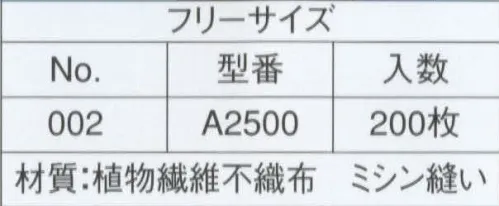 フリーサイズ

| No. | 型番 | 入数 |
|---|---|---|
| 002 | A2500 | 200枚 |

材質:植物繊維不織布　ミシン縫い